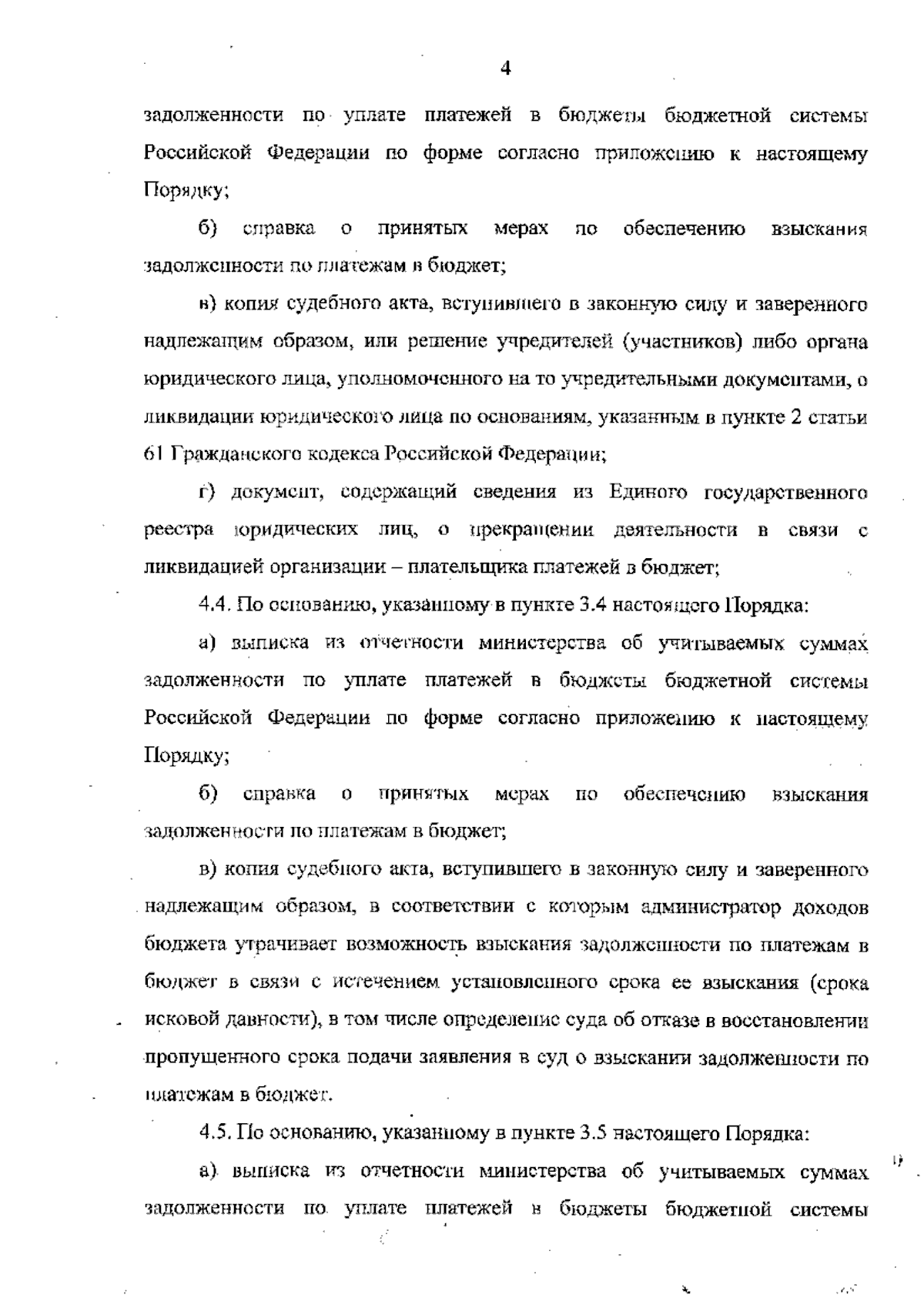 4

задолженности по уплате платежей в бюджеты бюджетной системы Российской Федерации по форме согласно приложению к настоящему Порядку;

б) справка о принятых мерах по обеспечению взыскания задолженности по платежам в бюджет;

в) копия судебного акта, вступившего в законную силу и заверенного надлежащим образом, или решение учредителей (участников) либо органа юридического лица, уполномоченного на то учредительными документами, о ликвидации юридического лица по основаниям, указанным в пункте 2 статьи 61 Гражданского кодекса Российской Федерации;

г) документ, содержащий сведения из Единого государственного реестра юридических лиц, о прекращении деятельности в связи с ликвидацией организации – плательщика платежей в бюджет;

4.4. По основанию, указанному в пункте 3.4 настоящего Порядка:

а) выписка из отчетности министерства об учитываемых суммах задолженности по уплате платежей в бюджеты бюджетной системы Российской Федерации по форме согласно приложению к настоящему Порядку;

б) справка о принятых мерах по обеспечению взыскания задолженности по платежам в бюджет;

в) копия судебного акта, вступившего в законную силу и заверенного надлежащим образом, в соответствии с которым администратор доходов бюджета утрачивает возможность взыскания задолженности по платежам в бюджет в связи с истечением установленного срока ее взыскания (срока исковой давности), в том числе определение суда об отказе в восстановлении пропущенного срока подачи заявления в суд о взыскании задолженности по платежам в бюджет.

4.5. По основанию, указанному в пункте 3.5 настоящего Порядка:

а) выписка из отчетности министерства об учитываемых суммах задолженности по уплате платежей в бюджеты бюджетной системы